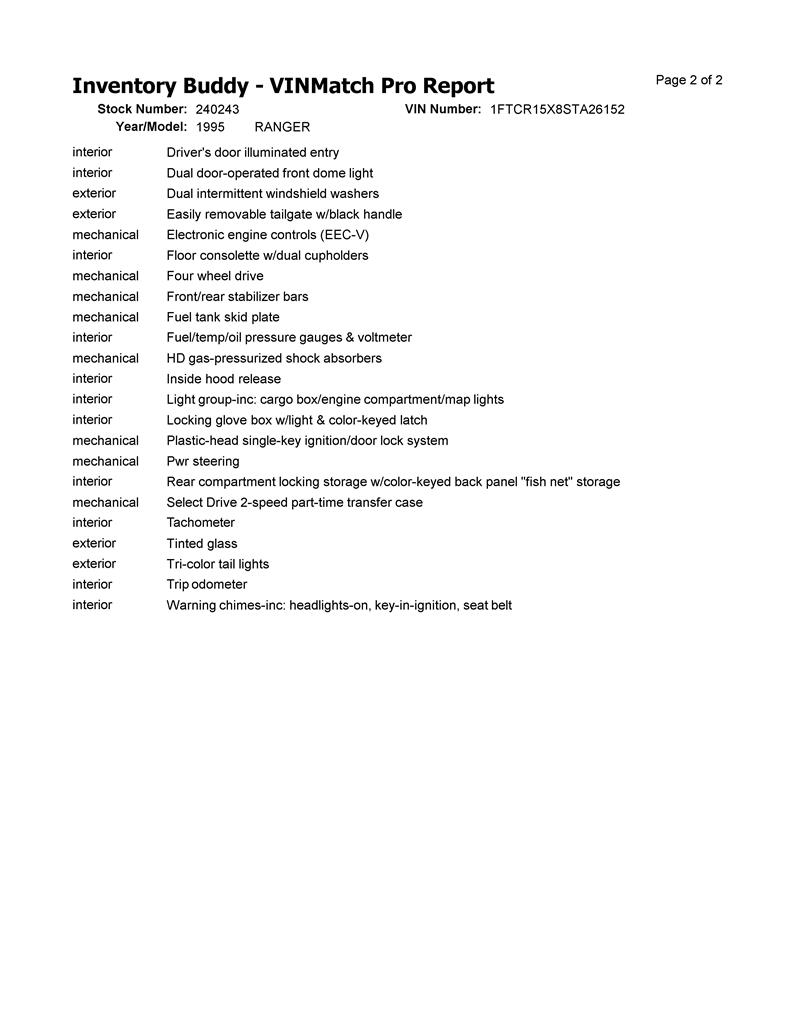 Inventory Buddy - VINMatch Pro Report

Page 2 of 2

Stock Number: 240243 VIN Number: 1FTCR15X8STA26152
Year/Model: 1995 RANGER

| | |
|---|---|
| interior | Driver's door illuminated entry |
| interior | Dual door-operated front dome light |
| exterior | Dual intermittent windshield washers |
| exterior | Easily removable tailgate w/black handle |
| mechanical | Electronic engine controls (EEC-V) |
| interior | Floor consolette w/dual cupholders |
| mechanical | Four wheel drive |
| mechanical | Front/rear stabilizer bars |
| mechanical | Fuel tank skid plate |
| interior | Fuel/temp/oil pressure gauges & voltmeter |
| mechanical | HD gas-pressurized shock absorbers |
| interior | Inside hood release |
| interior | Light group-inc: cargo box/engine compartment/map lights |
| interior | Locking glove box w/light & color-keyed latch |
| mechanical | Plastic-head single-key ignition/door lock system |
| mechanical | Pwr steering |
| interior | Rear compartment locking storage w/color-keyed back panel "fish net" storage |
| mechanical | Select Drive 2-speed part-time transfer case |
| interior | Tachometer |
| exterior | Tinted glass |
| exterior | Tri-color tail lights |
| interior | Trip odometer |
| interior | Warning chimes-inc: headlights-on, key-in-ignition, seat belt |